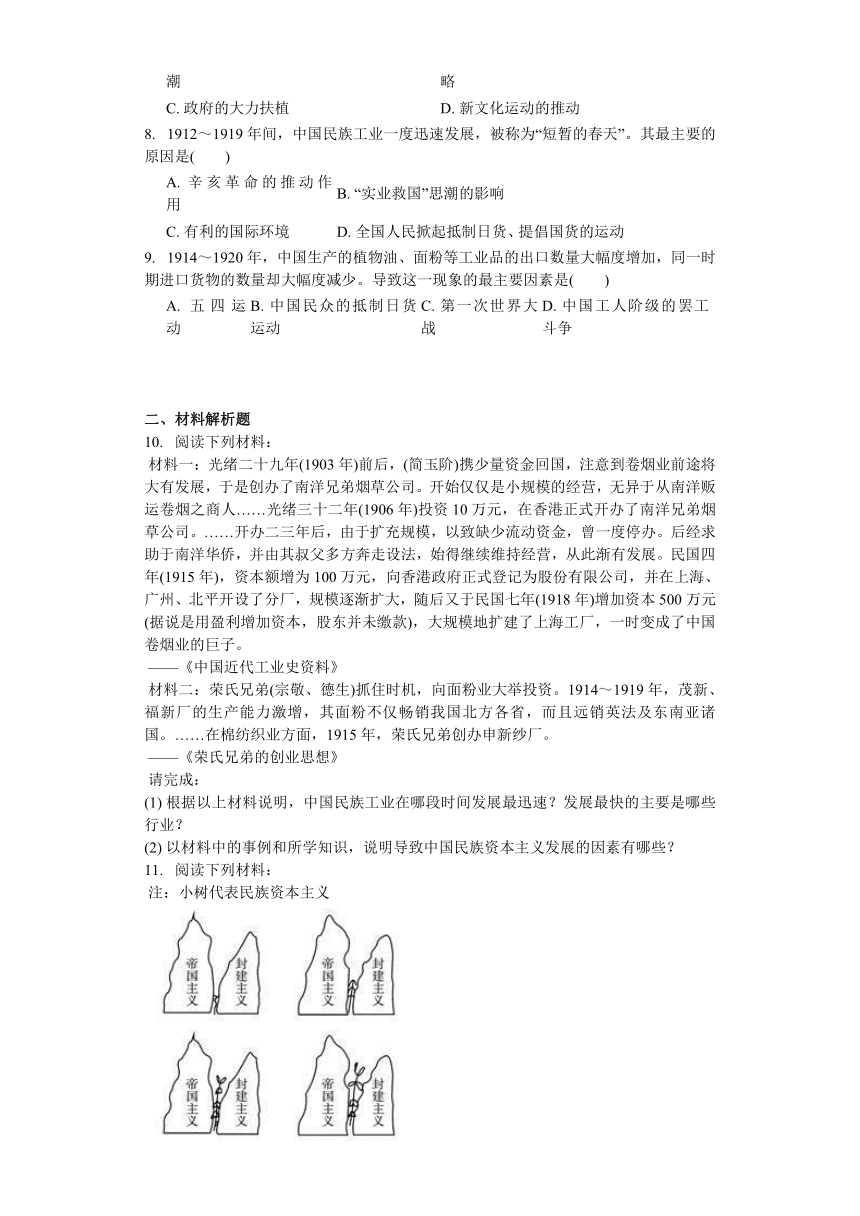 潮　　　　　　　　略

C. 政府的大力扶植　　　　D. 新文化运动的推动

8. 1912～1919 年间，中国民族工业一度迅速发展，被称为“短暂的春天”。其最主要的原因是(　　)

A. 辛亥革命的推动作用　B. “实业救国”思潮的影响

C. 有利的国际环境　　D. 全国人民掀起抵制日货、提倡国货的运动

9. 1914～1920 年，中国生产的植物油、面粉等工业品的出口数量大幅度增加，同一时期进口货物的数量却大幅度减少。导致这一现象的最主要因素是(　　)

A. 五四运动　B. 中国民众的抵制日货运动　C. 第一次世界大战　D. 中国工人阶级的罢工斗争

二、材料解析题

10. 阅读下列材料：

材料一：光绪二十九年(1903 年)前后，(简玉阶)携少量资金回国，注意到卷烟业前途将大有发展，于是创办了南洋兄弟烟草公司。开始仅仅是小规模的经营，无异于从南洋贩运卷烟之商人……光绪三十二年(1906 年)投资 10 万元，在香港正式开办了南洋兄弟烟草公司。……开办二三年后，由于扩充规模，以致缺少流动资金，曾一度停办。后经求助于南洋华侨，并由其叔父多方奔走设法，始得继续维持经营，从此渐有发展。民国四年(1915 年)，资本额增为 100 万元，向香港政府正式登记为股份有限公司，并在上海、广州、北平开设了分厂，规模逐渐扩大，随后又于民国七年(1918 年)增加资本 500 万元(据说是用盈利增加资本，股东并未缴款)，大规模地扩建了上海工厂，一时变成了中国卷烟业的巨子。

——《中国近代工业史资料》

材料二：荣氏兄弟(宗敬、德生)抓住时机，向面粉业大举投资。1914～1919 年，茂新、福新厂的生产能力激增，其面粉不仅畅销我国北方各省，而且远销英法及东南亚诸国。……在棉纺织业方面，1915 年，荣氏兄弟创办申新纱厂。

——《荣氏兄弟的创业思想》

请完成：

(1) 根据以上材料说明，中国民族工业在哪段时间发展最迅速？发展最快的主要是哪些行业？

(2) 以材料中的事例和所学知识，说明导致中国民族资本主义发展的因素有哪些？

11. 阅读下列材料：

注：小树代表民族资本主义

帝国主义 封建主义　帝国主义 封建主义

帝国主义 封建主义　帝国主义 封建主义